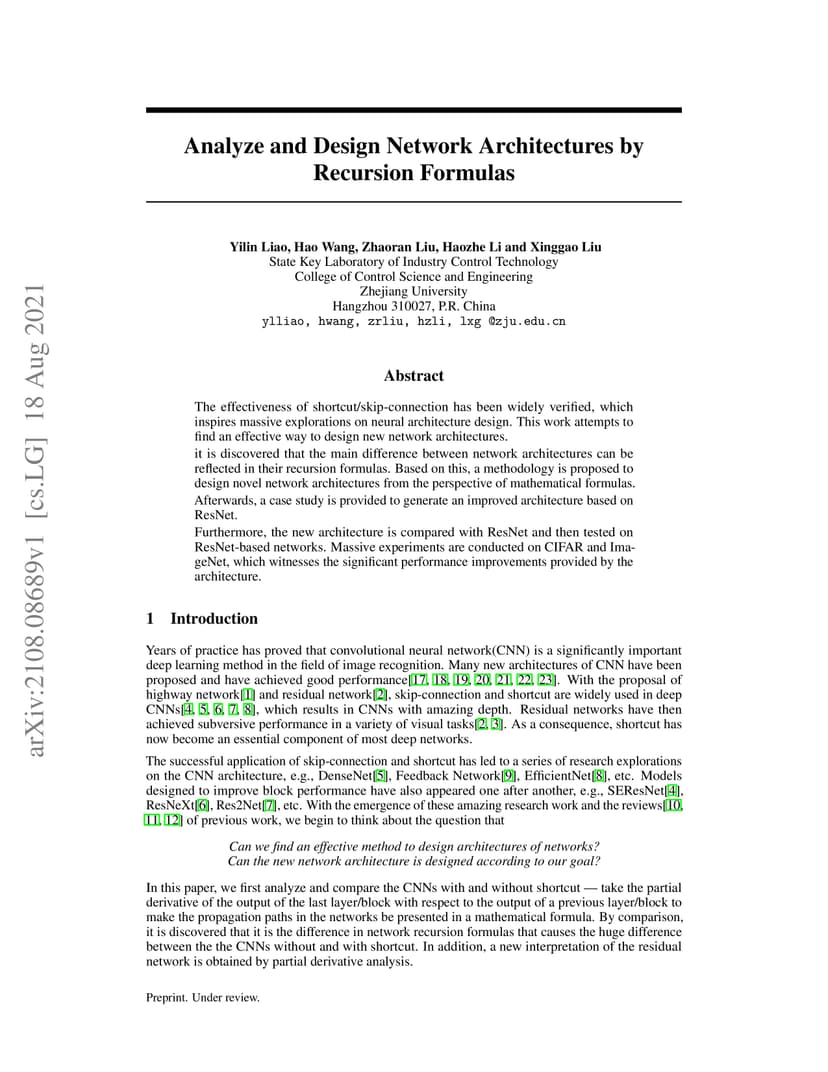 arXiv:2108.08689v1 [cs.LG] 18 Aug 2021

Analyze and Design Network Architectures by Recursion Formulas

Yilin Liao, Hao Wang, Zhaoran Liu, Haozhe Li and Xinggao Liu
State Key Laboratory of Industry Control Technology
College of Control Science and Engineering
Zhejiang University
Hangzhou 310027, P.R. China
ylliao, hwang, zrliu, hzli, lxg @zju.edu.cn

Abstract

The effectiveness of shortcut/skip-connection has been widely verified, which inspires massive explorations on neural architecture design. This work attempts to find an effective way to design new network architectures.
it is discovered that the main difference between network architectures can be reflected in their recursion formulas. Based on this, a methodology is proposed to design novel network architectures from the perspective of mathematical formulas.
Afterwards, a case study is provided to generate an improved architecture based on ResNet.
Furthermore, the new architecture is compared with ResNet and then tested on ResNet-based networks. Massive experiments are conducted on CIFAR and ImageNet, which witnesses the significant performance improvements provided by the architecture.

1 Introduction

Years of practice has proved that convolutional neural network(CNN) is a significantly important deep learning method in the field of image recognition. Many new architectures of CNN have been proposed and have achieved good performance[17, 18, 19, 20, 21, 22, 23]. With the proposal of highway network[1] and residual network[2], skip-connection and shortcut are widely used in deep CNNs[4, 5, 6, 7, 8], which results in CNNs with amazing depth. Residual networks have then achieved subversive performance in a variety of visual tasks[2, 3]. As a consequence, shortcut has now become an essential component of most deep networks.

The successful application of skip-connection and shortcut has led to a series of research explorations on the CNN architecture, e.g., DenseNet[5], Feedback Network[9], EfficientNet[8], etc. Models designed to improve block performance have also appeared one after another, e.g., SEResNet[4], ResNeXt[6], Res2Net[7], etc. With the emergence of these amazing research work and the reviews[10, 11, 12] of previous work, we begin to think about the question that

Can we find an effective method to design architectures of networks?
Can the new network architecture is designed according to our goal?

In this paper, we first analyze and compare the CNNs with and without shortcut — take the partial derivative of the output of the last layer/block with respect to the output of a previous layer/block to make the propagation paths in the networks be presented in a mathematical formula. By comparison, it is discovered that it is the difference in network recursion formulas that causes the huge difference between the the CNNs without and with shortcut. In addition, a new interpretation of the residual network is obtained by partial derivative analysis.

Preprint. Under review.